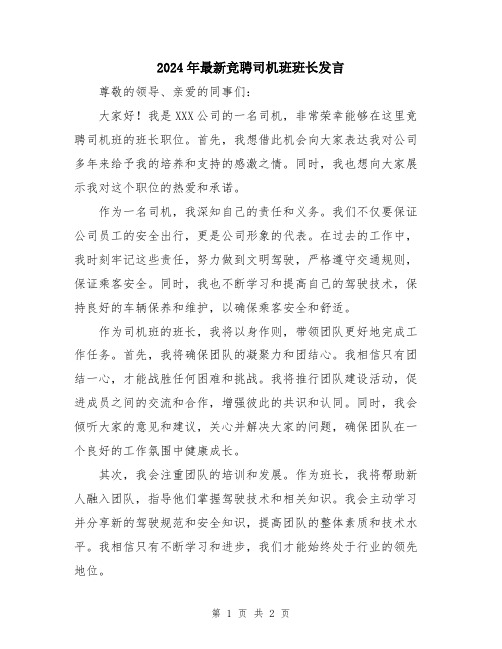 2024年最新竞聘司机班班长发言

尊敬的领导、亲爱的同事们:

大家好！我是XXX公司的一名司机，非常荣幸能够在这里竞聘司机班的班长职位。首先，我想借此机会向大家表达我对公司多年来给予我的培养和支持的感激之情。同时，我也想向大家展示我对这个职位的热爱和承诺。

作为一名司机，我深知自己的责任和义务。我们不仅要保证公司员工的安全出行，更是公司形象的代表。在过去的工作中，我时刻牢记这些责任，努力做到文明驾驶，严格遵守交通规则，保证乘客安全。同时，我也不断学习和提高自己的驾驶技术，保持良好的车辆保养和维护，以确保乘客安全和舒适。

作为司机班的班长，我将以身作则，带领团队更好地完成工作任务。首先，我将确保团队的凝聚力和团结心。我相信只有团结一心，才能战胜任何困难和挑战。我将推行团队建设活动，促进成员之间的交流和合作，增强彼此的共识和认同。同时，我会倾听大家的意见和建议，关心并解决大家的问题，确保团队在一个良好的工作氛围中健康成长。

其次，我会注重团队的培训和发展。作为班长，我将帮助新人融入团队，指导他们掌握驾驶技术和相关知识。我会主动学习并分享新的驾驶规范和安全知识，提高团队的整体素质和技术水平。我相信只有不断学习和进步，我们才能始终处于行业的领先地位。

第 1 页 共 2 页